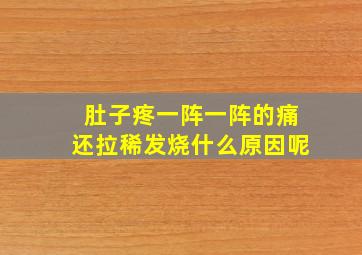 肚子疼一阵一阵的痛
还拉稀发烧什么原因呢